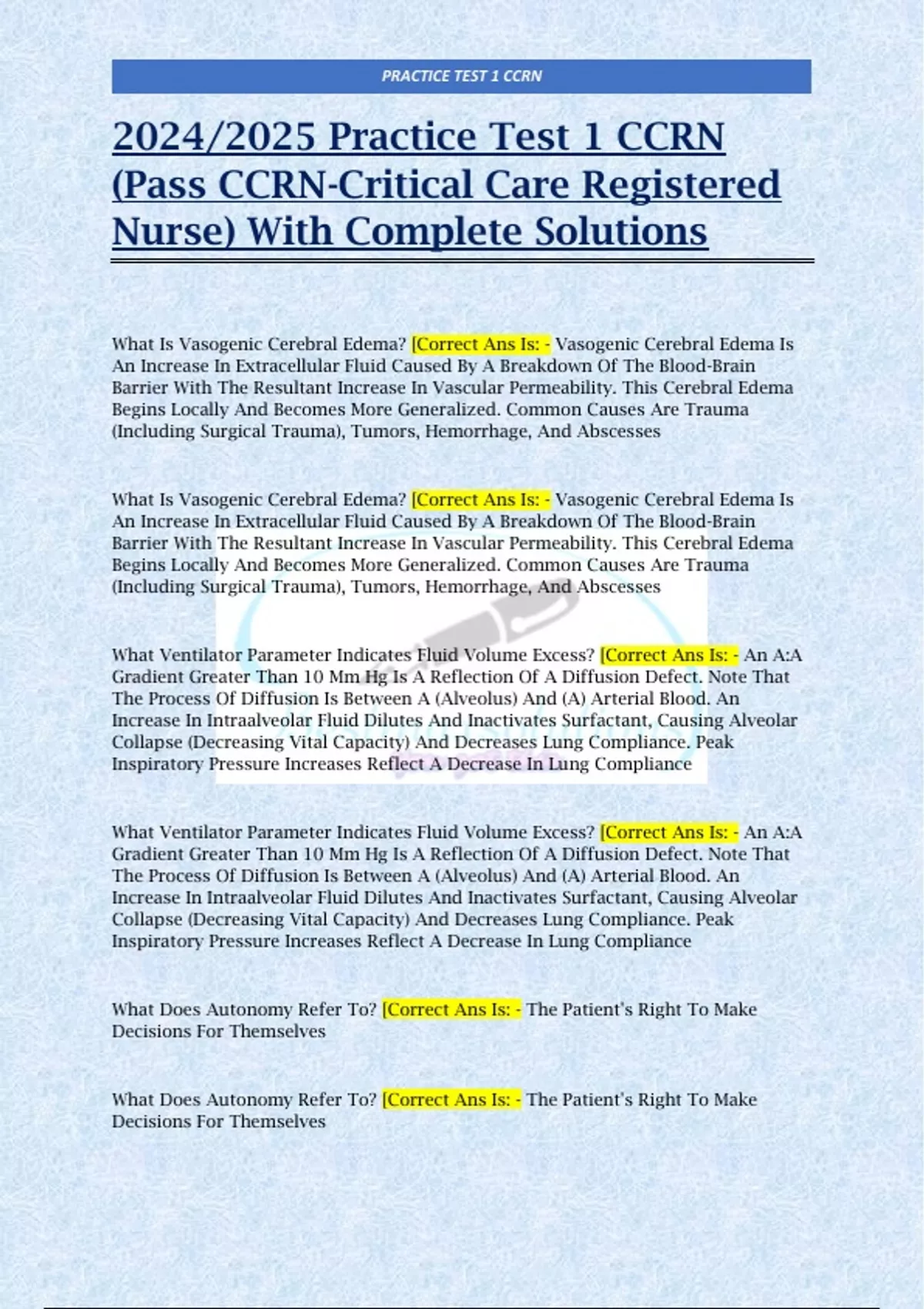 PRACTICE TEST 1 CCRN

2024/2025 Practice Test 1 CCRN (Pass CCRN-Critical Care Registered Nurse) With Complete Solutions

What Is Vasogenic Cerebral Edema? [Correct Ans Is: - Vasogenic Cerebral Edema Is An Increase In Extracellular Fluid Caused By A Breakdown Of The Blood-Brain Barrier With The Resultant Increase In Vascular Permeability. This Cerebral Edema Begins Locally And Becomes More Generalized. Common Causes Are Trauma (Including Surgical Trauma), Tumors, Hemorrhage, And Abscesses

What Is Vasogenic Cerebral Edema? [Correct Ans Is: - Vasogenic Cerebral Edema Is An Increase In Extracellular Fluid Caused By A Breakdown Of The Blood-Brain Barrier With The Resultant Increase In Vascular Permeability. This Cerebral Edema Begins Locally And Becomes More Generalized. Common Causes Are Trauma (Including Surgical Trauma), Tumors, Hemorrhage, And Abscesses

What Ventilator Parameter Indicates Fluid Volume Excess? [Correct Ans Is: - An A:A Gradient Greater Than 10 Mm Hg Is A Reflection Of A Diffusion Defect. Note That The Process Of Diffusion Is Between A (Alveolus) And (A) Arterial Blood. An Increase In Intraalveolar Fluid Dilutes And Inactivates Surfactant, Causing Alveolar Collapse (Decreasing Vital Capacity) And Decreases Lung Compliance. Peak Inspiratory Pressure Increases Reflect A Decrease In Lung Compliance

What Ventilator Parameter Indicates Fluid Volume Excess? [Correct Ans Is: - An A:A Gradient Greater Than 10 Mm Hg Is A Reflection Of A Diffusion Defect. Note That The Process Of Diffusion Is Between A (Alveolus) And (A) Arterial Blood. An Increase In Intraalveolar Fluid Dilutes And Inactivates Surfactant, Causing Alveolar Collapse (Decreasing Vital Capacity) And Decreases Lung Compliance. Peak Inspiratory Pressure Increases Reflect A Decrease In Lung Compliance

What Does Autonomy Refer To? [Correct Ans Is: - The Patient's Right To Make Decisions For Themselves

What Does Autonomy Refer To? [Correct Ans Is: - The Patient's Right To Make Decisions For Themselves